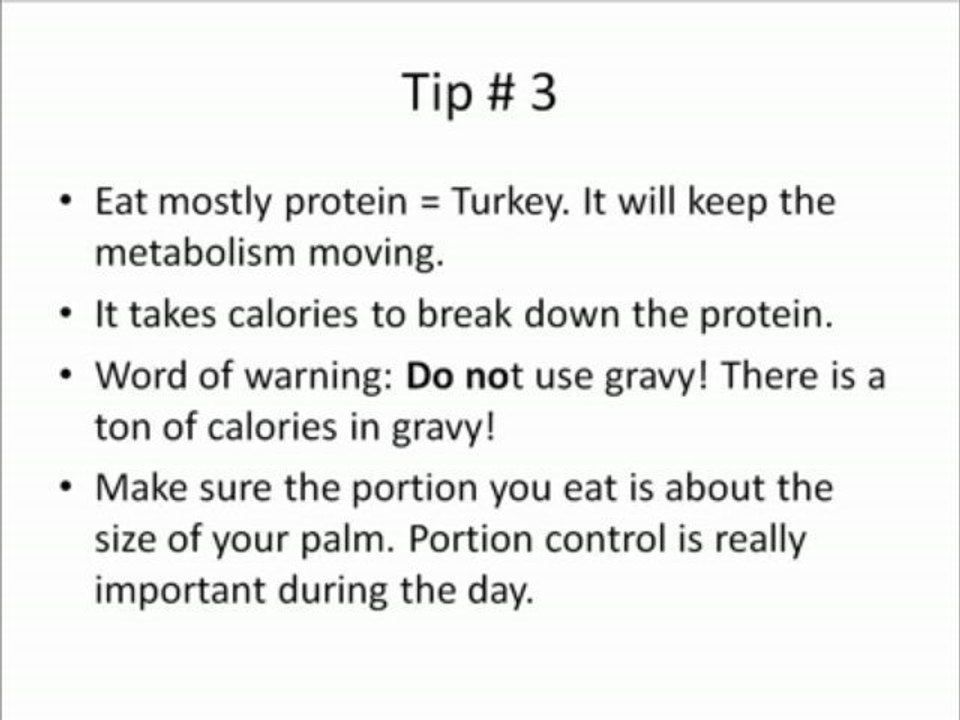 Tip # 3

• Eat mostly protein = Turkey. It will keep the metabolism moving.
• It takes calories to break down the protein.
• Word of warning: Do not use gravy! There is a ton of calories in gravy!
• Make sure the portion you eat is about the size of your palm. Portion control is really important during the day.